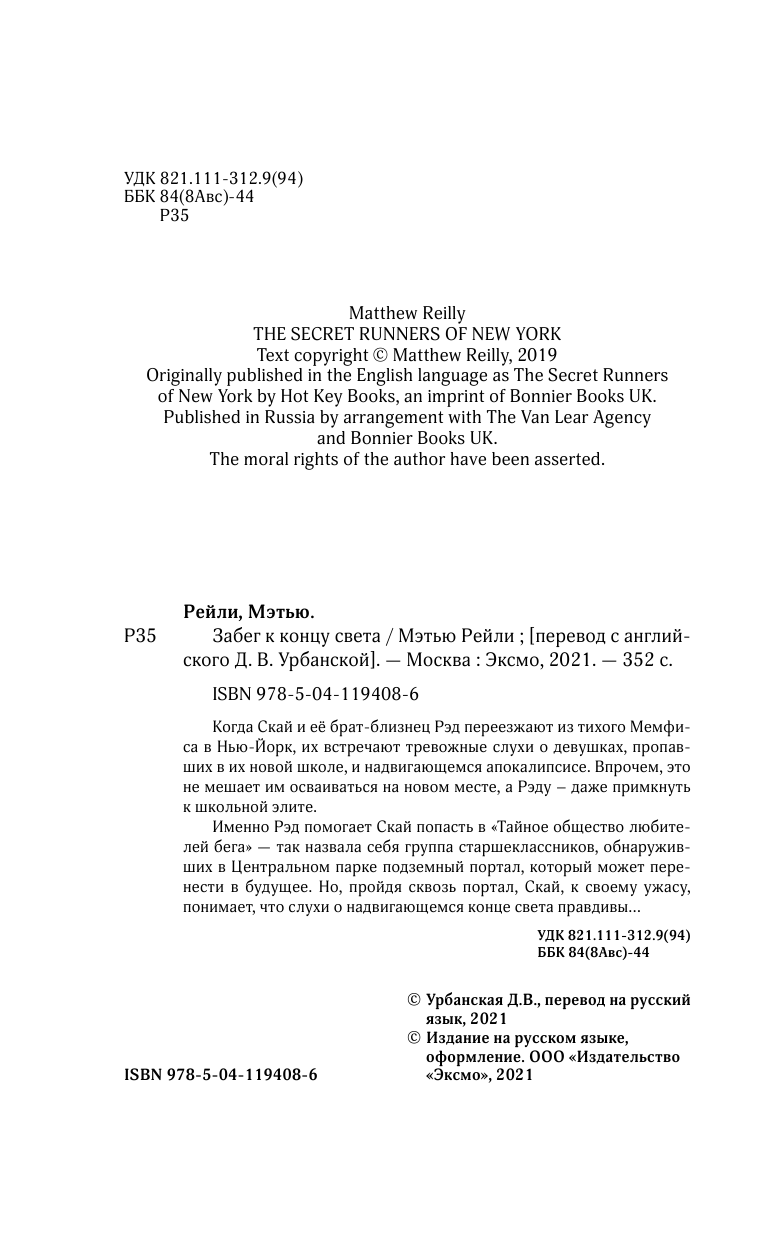 УДК 821.111-312.9(94)
ББК 84(8Авс)-44
Р35

Matthew Reilly
THE SECRET RUNNERS OF NEW YORK
Text copyright © Matthew Reilly, 2019
Originally published in the English language as The Secret Runners of New York by Hot Key Books, an imprint of Bonnier Books UK.
Published in Russia by arrangement with The Van Lear Agency and Bonnier Books UK.
The moral rights of the author have been asserted.

Рейли, Мэтью.
Р35 Забег к концу света / Мэтью Рейли ; [перевод с английского Д. В. Урбанской]. — Москва : Эксмо, 2021. — 352 с.

ISBN 978-5-04-119408-6

Когда Скай и её брат-близнец Рэд переезжают из тихого Мемфиса в Нью-Йорк, их встречают тревожные слухи о девушках, пропавших в их новой школе, и надвигающемся апокалипсисе. Впрочем, это не мешает им осваиваться на новом месте, а Рэду – даже примкнуть к школьной элите.

Именно Рэд помогает Скай попасть в «Тайное общество любителей бега» — так назвала себя группа старшеклассников, обнаруживших в Центральном парке подземный портал, который может перенести в будущее. Но, пройдя сквозь портал, Скай, к своему ужасу, понимает, что слухи о надвигающемся конце света правдивы…

УДК 821.111-312.9(94)
ББК 84(8Авс)-44

© Урбанская Д.В., перевод на русский язык, 2021
© Издание на русском языке, оформление. ООО «Издательство «Эксмо», 2021

ISBN 978-5-04-119408-6